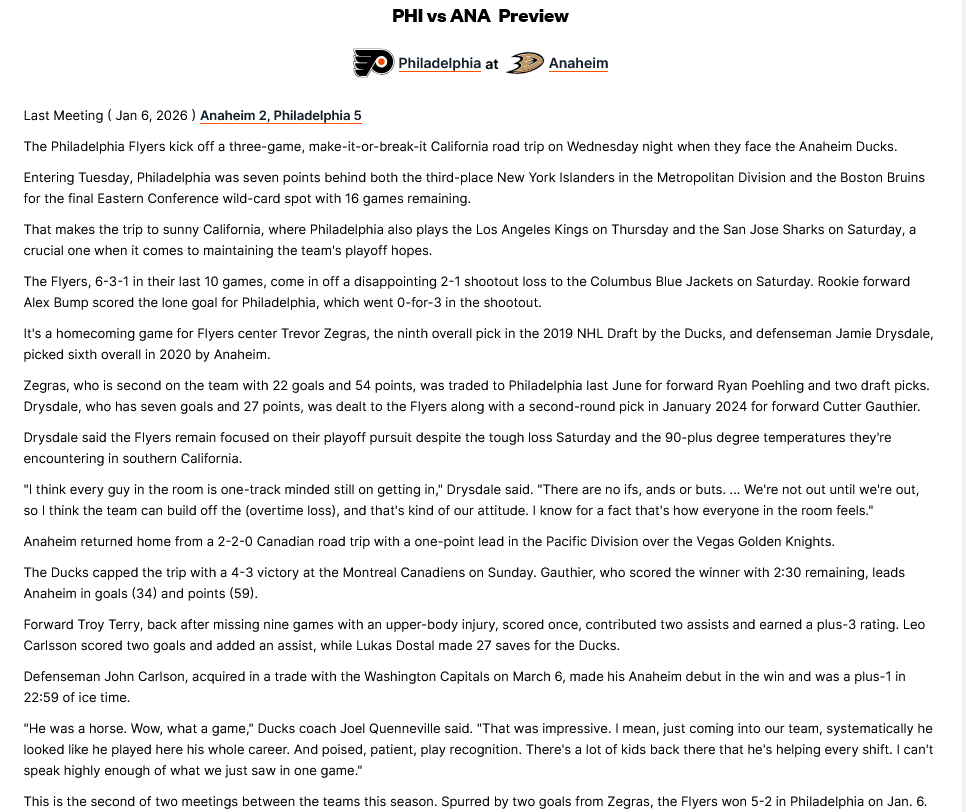 PHI vs ANA Preview

Philadelphia at Anaheim

Last Meeting ( Jan 6, 2026 ) Anaheim 2, Philadelphia 5

The Philadelphia Flyers kick off a three-game, make-it-or-break-it California road trip on Wednesday night when they face the Anaheim Ducks.

Entering Tuesday, Philadelphia was seven points behind both the third-place New York Islanders in the Metropolitan Division and the Boston Bruins for the final Eastern Conference wild-card spot with 16 games remaining.

That makes the trip to sunny California, where Philadelphia also plays the Los Angeles Kings on Thursday and the San Jose Sharks on Saturday, a crucial one when it comes to maintaining the team's playoff hopes.

The Flyers, 6-3-1 in their last 10 games, come in off a disappointing 2-1 shootout loss to the Columbus Blue Jackets on Saturday. Rookie forward Alex Bump scored the lone goal for Philadelphia, which went 0-for-3 in the shootout.

It's a homecoming game for Flyers center Trevor Zegras, the ninth overall pick in the 2019 NHL Draft by the Ducks, and defenseman Jamie Drysdale, picked sixth overall in 2020 by Anaheim.

Zegras, who is second on the team with 22 goals and 54 points, was traded to Philadelphia last June for forward Ryan Poehling and two draft picks. Drysdale, who has seven goals and 27 points, was dealt to the Flyers along with a second-round pick in January 2024 for forward Cutter Gauthier.

Drysdale said the Flyers remain focused on their playoff pursuit despite the tough loss Saturday and the 90-plus degree temperatures they're encountering in southern California.

"I think every guy in the room is one-track minded still on getting in," Drysdale said. "There are no ifs, ands or buts. ... We're not out until we're out, so I think the team can build off the (overtime loss), and that's kind of our attitude. I know for a fact that's how everyone in the room feels."

Anaheim returned home from a 2-2-0 Canadian road trip with a one-point lead in the Pacific Division over the Vegas Golden Knights.

The Ducks capped the trip with a 4-3 victory at the Montreal Canadiens on Sunday. Gauthier, who scored the winner with 2:30 remaining, leads Anaheim in goals (34) and points (59).

Forward Troy Terry, back after missing nine games with an upper-body injury, scored once, contributed two assists and earned a plus-3 rating. Leo Carlsson scored two goals and added an assist, while Lukas Dostal made 27 saves for the Ducks.

Defenseman John Carlson, acquired in a trade with the Washington Capitals on March 6, made his Anaheim debut in the win and was a plus-1 in 22:59 of ice time.

"He was a horse. Wow, what a game," Ducks coach Joel Quenneville said. "That was impressive. I mean, just coming into our team, systematically he looked like he played here his whole career. And poised, patient, play recognition. There's a lot of kids back there that he's helping every shift. I can't speak highly enough of what we just saw in one game."

This is the second of two meetings between the teams this season. Spurred by two goals from Zegras, the Flyers won 5-2 in Philadelphia on Jan. 6.